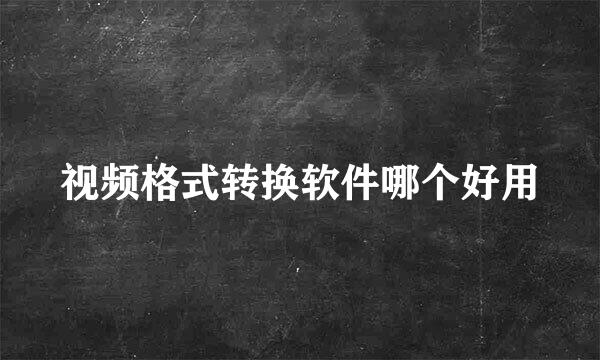 视频格式转换软件哪个好用